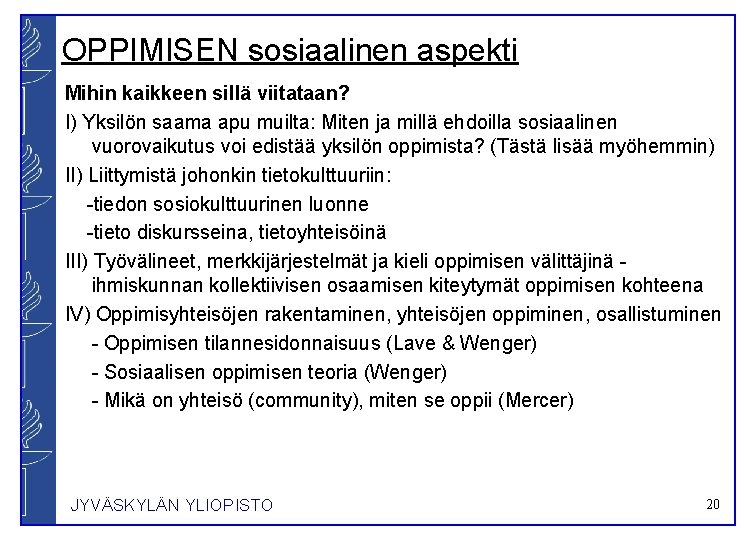 OPPIMISEN sosiaalinen aspekti

Mihin kaikkeen sillä viitataan?

I) Yksilön saama apu muilta: Miten ja millä ehdoilla sosiaalinen vuorovaikutus voi edistää yksilön oppimista? (Tästä lisää myöhemmin)

II) Liittymistä johonkin tietokulttuuriin:
-tiedon sosiokulttuurinen luonne
-tieto diskursseina, tietoyhteisöinä

III) Työvälineet, merkkijärjestelmät ja kieli oppimisen välittäjinä - ihmiskunnan kollektiivisen osaamisen kiteytymät oppimisen kohteena

IV) Oppimisyhteisöjen rakentaminen, yhteisöjen oppiminen, osallistuminen
- Oppimisen tilannesidonnaisuus (Lave & Wenger)
- Sosiaalisen oppimisen teoria (Wenger)
- Mikä on yhteisö (community), miten se oppii (Mercer)

JYVÄSKYLÄN YLIOPISTO

20